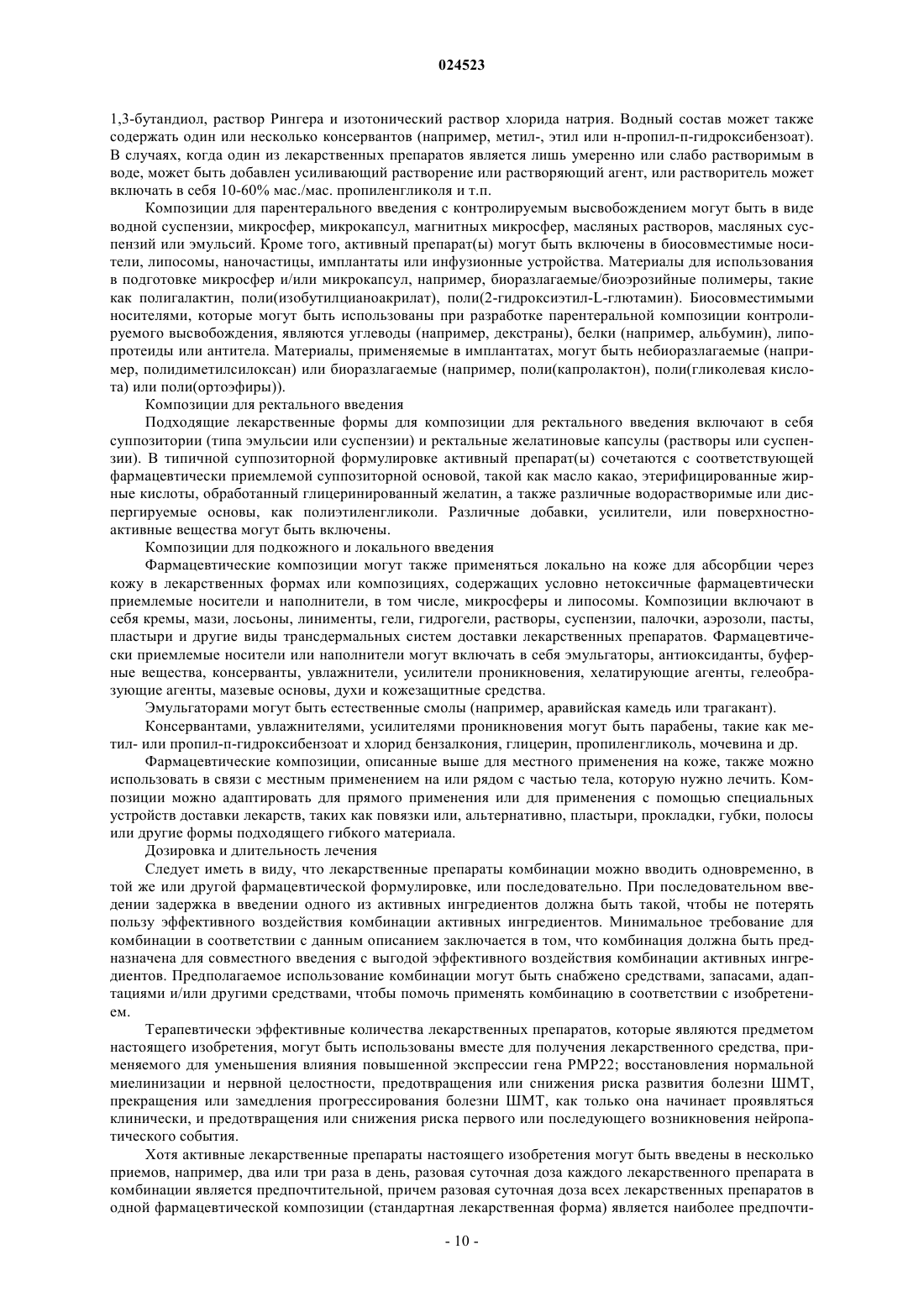 024523

1,3-бутандиол, раствор Рингера и изотонический раствор хлорида натрия. Водный состав может также содержать один или несколько консервантов (например, метил-, этил или н-пропил-п-гидроксибензоат). В случаях, когда один из лекарственных препаратов является лишь умеренно или слабо растворимым в воде, может быть добавлен усиливающий растворение или растворяющий агент, или растворитель может включать в себя 10-60% мас./мас. пропиленгликоля и т.п.

Композиции для парентерального введения с контролируемым высвобождением могут быть в виде водной суспензии, микросфер, микрокапсул, магнитных микросфер, масляных растворов, масляных суспензий или эмульсий. Кроме того, активный препарат(ы) могут быть включены в биосовместимые носители, липосомы, наночастицы, имплантаты или инфузионные устройства. Материалы для использования в подготовке микросфер и/или микрокапсул, например, биоразлагаемые/биоэрозийные полимеры, такие как полигалактин, поли(изобутилцианоакрилат), поли(2-гидроксиэтил-L-глютамин). Биосовместимыми носителями, которые могут быть использованы при разработке парентеральной композиции контролируемого высвобождения, являются углеводы (например, декстраны), белки (например, альбумин), липопротеиды или антитела. Материалы, применяемые в имплантатах, могут быть небиоразлагаемые (например, полидиметилсилоксан) или биоразлагаемые (например, поли(капролактон), поли(гликолевая кислота) или поли(ортоэфиры)).

Композиции для ректального введения

Подходящие лекарственные формы для композиции для ректального введения включают в себя суппозитории (типа эмульсии или суспензии) и ректальные желатиновые капсулы (растворы или суспензии). В типичной суппозиторной формулировке активный препарат(ы) сочетаются с соответствующей фармацевтически приемлемой суппозиторной основой, такой как масло какао, этерифицированные жирные кислоты, обработанный глицеринированный желатин, а также различные водорастворимые или диспергируемые основы, как полиэтиленгликоли. Различные добавки, усилители, или поверхностно-активные вещества могут быть включены.

Композиции для подкожного и локального введения

Фармацевтические композиции могут также применяться локально на коже для абсорбции через кожу в лекарственных формах или композициях, содержащих условно нетоксичные фармацевтически приемлемые носители и наполнители, в том числе, микросферы и липосомы. Композиции включают в себя кремы, мази, лосьоны, линименты, гели, гидрогели, растворы, суспензии, палочки, аэрозоли, пасты, пластыри и другие виды трансдермальных систем доставки лекарственных препаратов. Фармацевтически приемлемые носители или наполнители могут включать в себя эмульгаторы, антиоксиданты, буферные вещества, консерванты, увлажнители, усилители проникновения, хелатирующие агенты, гелеобразующие агенты, мазевые основы, духи и кожезащитные средства.

Эмульгаторами могут быть естественные смолы (например, аравийская камедь или трагакант).

Консервантами, увлажнителями, усилителями проникновения могут быть парабены, такие как метил- или пропил-п-гидроксибензоат и хлорид бензалкония, глицерин, пропиленгликоль, мочевина и др.

Фармацевтические композиции, описанные выше для местного применения на коже, также можно использовать в связи с местным применением на или рядом с частью тела, которую нужно лечить. Композиции можно адаптировать для прямого применения или для применения с помощью специальных устройств доставки лекарств, таких как повязки или, альтернативно, пластыри, прокладки, губки, полосы или другие формы подходящего гибкого материала.

Дозировка и длительность лечения

Следует иметь в виду, что лекарственные препараты комбинации можно вводить одновременно, в той же или другой фармацевтической формулировке, или последовательно. При последовательном введении задержка в введении одного из активных ингредиентов должна быть такой, чтобы не потерять пользу эффективного воздействия комбинации активных ингредиентов. Минимальное требование для комбинации в соответствии с данным описанием заключается в том, что комбинация должна быть предназначена для совместного введения с выгодой эффективного воздействия комбинации активных ингредиентов. Предполагаемое использование комбинации могут быть снабжено средствами, запасами, адаптациями и/или другими средствами, чтобы помочь применять комбинацию в соответствии с изобретением.

Терапевтически эффективные количества лекарственных препаратов, которые являются предметом настоящего изобретения, могут быть использованы вместе для получения лекарственного средства, применяемого для уменьшения влияния повышенной экспрессии гена PMP22; восстановления нормальной миелинизации и нервной целостности, предотвращения или снижения риска развития болезни ШМТ, прекращения или замедления прогрессирования болезни ШМТ, как только она начинает проявляться клинически, и предотвращения или снижения риска первого или последующего возникновения нейропатического события.

Хотя активные лекарственные препараты настоящего изобретения могут быть введены в несколько приемов, например, два или три раза в день, разовая суточная доза каждого лекарственного препарата в комбинации является предпочтительной, причем разовая суточная доза всех лекарственных препаратов в одной фармацевтической композиции (стандартная лекарственная форма) является наиболее предпочти-

- 10 -